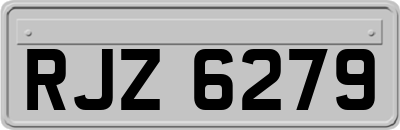 RJZ 6279